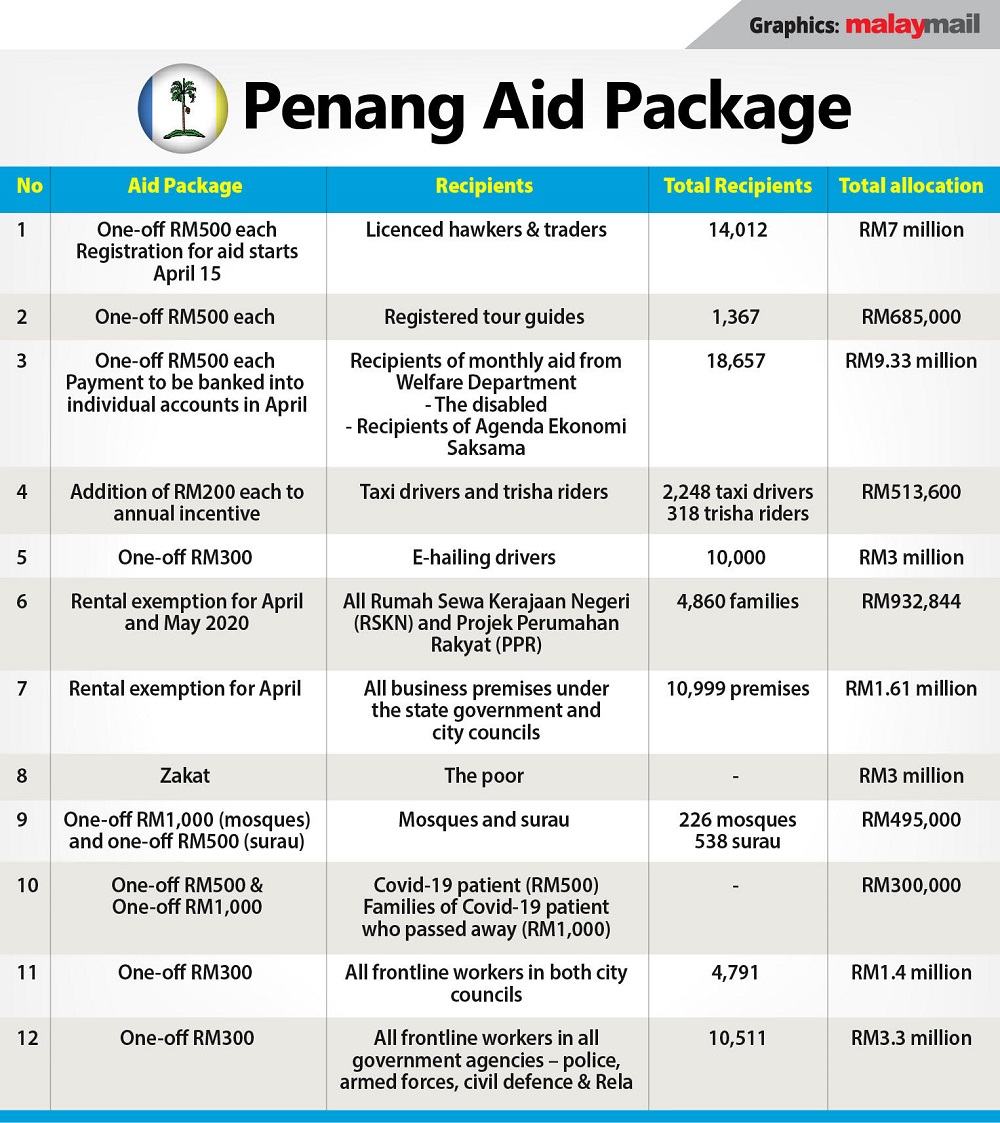 Graphics: malaymail

Penang Aid Package

| No | Aid Package | Recipients | Total Recipients | Total allocation |
|---|---|---|---|---|
| 1 | One-off RM500 each Registration for aid starts April 15 | Licenced hawkers & traders | 14,012 | RM7 million |
| 2 | One-off RM500 each | Registered tour guides | 1,367 | RM685,000 |
| 3 | One-off RM500 each Payment to be banked into individual accounts in April | Recipients of monthly aid from Welfare Department - The disabled - Recipients of Agenda Ekonomi Saksama | 18,657 | RM9.33 million |
| 4 | Addition of RM200 each to annual incentive | Taxi drivers and trisha riders | 2,248 taxi drivers 318 trisha riders | RM513,600 |
| 5 | One-off RM300 | E-hailing drivers | 10,000 | RM3 million |
| 6 | Rental exemption for April and May 2020 | All Rumah Sewa Kerajaan Negeri (RSKN) and Projek Perumahan Rakyat (PPR) | 4,860 families | RM932,844 |
| 7 | Rental exemption for April | All business premises under the state government and city councils | 10,999 premises | RM1.61 million |
| 8 | Zakat | The poor | - | RM3 million |
| 9 | One-off RM1,000 (mosques) and one-off RM500 (surau) | Mosques and surau | 226 mosques 538 surau | RM495,000 |
| 10 | One-off RM500 & One-off RM1,000 | Covid-19 patient (RM500) Families of Covid-19 patient who passed away (RM1,000) | - | RM300,000 |
| 11 | One-off RM300 | All frontline workers in both city councils | 4,791 | RM1.4 million |
| 12 | One-off RM300 | All frontline workers in all government agencies – police, armed forces, civil defence & Rela | 10,511 | RM3.3 million |